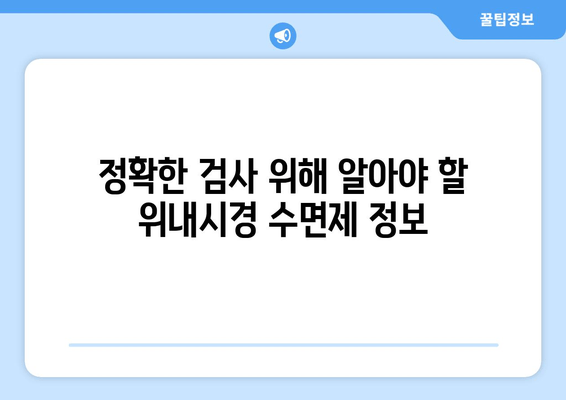 꿀팁정보

정확한 검사 위해 알아야 할 위내시경 수면제 정보